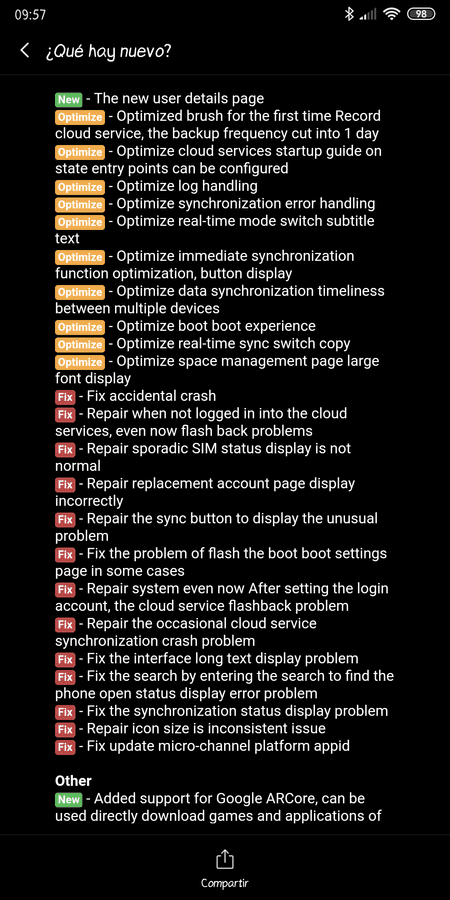 09:57 98

¿Qué hay nuevo?

New - The new user details page
Optimize - Optimized brush for the first time Record cloud service, the backup frequency cut into 1 day
Optimize - Optimize cloud services startup guide on state entry points can be configured
Optimize - Optimize log handling
Optimize - Optimize synchronization error handling
Optimize - Optimize real-time mode switch subtitle text
Optimize - Optimize immediate synchronization function optimization, button display
Optimize - Optimize data synchronization timeliness between multiple devices
Optimize - Optimize boot boot experience
Optimize - Optimize real-time sync switch copy
Optimize - Optimize space management page large font display
Fix - Fix accidental crash
Fix - Repair when not logged in into the cloud services, even now flash back problems
Fix - Repair sporadic SIM status display is not normal
Fix - Repair replacement account page display incorrectly
Fix - Repair the sync button to display the unusual problem
Fix - Fix the problem of flash the boot boot settings page in some cases
Fix - Repair system even now After setting the login account, the cloud service flashback problem
Fix - Repair the occasional cloud service synchronization crash problem
Fix - Fix the interface long text display problem
Fix - Fix the search by entering the search to find the phone open status display error problem
Fix - Fix the synchronization status display problem
Fix - Repair icon size is inconsistent issue
Fix - Fix update micro-channel platform appid

Other
New - Added support for Google ARCore, can be used directly download games and applications of

Compartir